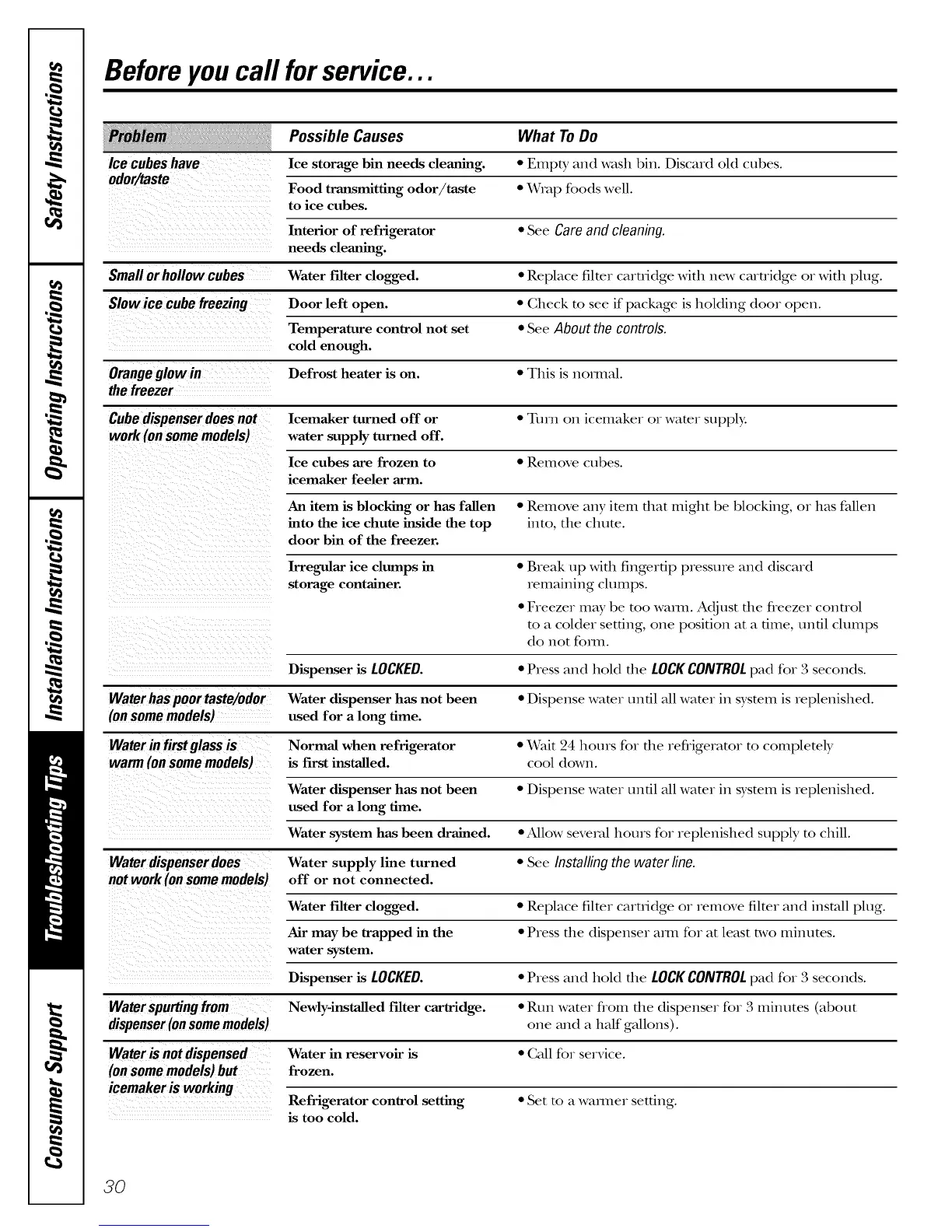 Safety Instructions
Operating Instructions
Installation Instructions
Troubleshooting Tips
Consumer Support

Before you call for service…

| Problem | Possible Causes | What To Do |
|---|---|---|
| Ice cubes have odor/taste | Ice storage bin needs cleaning. | • Empty and wash bin. Discard old cubes. |
| | Food transmitting odor/taste to ice cubes. | • Wrap foods well. |
| | Interior of refrigerator needs cleaning. | • See Care and cleaning. |
| Small or hollow cubes | Water filter clogged. | • Replace filter cartridge with new cartridge or with plug. |
| Slow ice cube freezing | Door left open. | • Check to see if package is holding door open. |
| | Temperature control not set cold enough. | • See About the controls. |
| Orange glow in the freezer | Defrost heater is on. | • This is normal. |
| Cube dispenser does not work (on some models) | Icemaker turned off or water supply turned off. | • Turn on icemaker or water supply. |
| | Ice cubes are frozen to icemaker feeler arm. | • Remove cubes. |
| | An item is blocking or has fallen into the ice chute inside the top door bin of the freezer. | • Remove any item that might be blocking, or has fallen into, the chute. |
| | Irregular ice clumps in storage container. | • Break up with fingertip pressure and discard remaining clumps. • Freezer may be too warm. Adjust the freezer control to a colder setting, one position at a time, until clumps do not form. |
| | Dispenser is LOCKED. | • Press and hold the LOCK CONTROL pad for 3 seconds. |
| Water has poor taste/odor (on some models) | Water dispenser has not been used for a long time. | • Dispense water until all water in system is replenished. |
| Water in first glass is warm (on some models) | Normal when refrigerator is first installed. | • Wait 24 hours for the refrigerator to completely cool down. |
| | Water dispenser has not been used for a long time. | • Dispense water until all water in system is replenished. |
| | Water system has been drained. | • Allow several hours for replenished supply to chill. |
| Water dispenser does not work (on some models) | Water supply line turned off or not connected. | • See Installing the water line. |
| | Water filter clogged. | • Replace filter cartridge or remove filter and install plug. |
| | Air may be trapped in the water system. | • Press the dispenser arm for at least two minutes. |
| | Dispenser is LOCKED. | • Press and hold the LOCK CONTROL pad for 3 seconds. |
| Water spurting from dispenser (on some models) | Newly-installed filter cartridge. | • Run water from the dispenser for 3 minutes (about one and a half gallons). |
| Water is not dispensed (on some models) but icemaker is working | Water in reservoir is frozen. | • Call for service. |
| | Refrigerator control setting is too cold. | • Set to a warmer setting. |

30